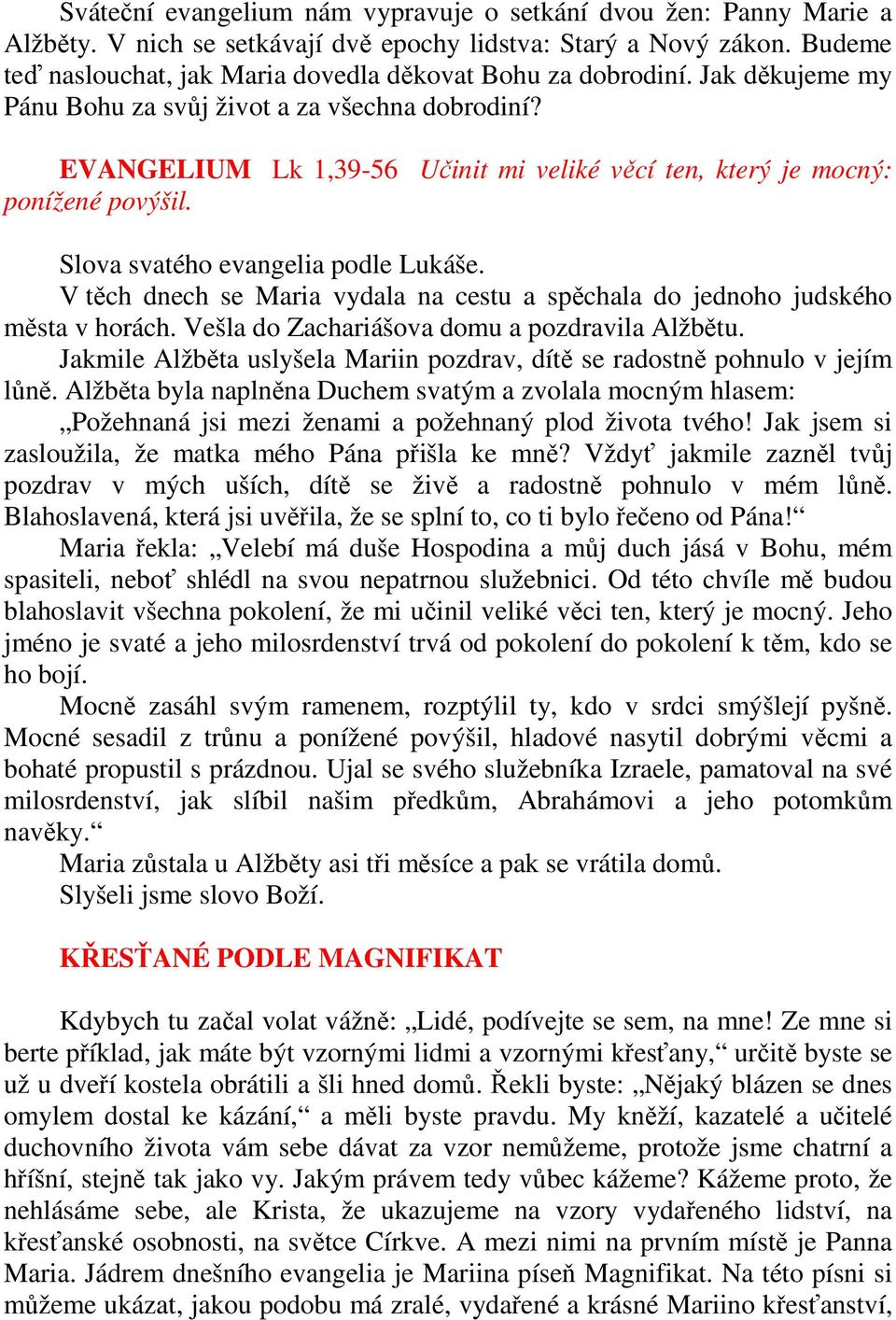 Sváteční evangelium nám vypravuje o setkání dvou žen: Panny Marie a Alžběty. V nich se setkávají dvě epochy lidstva: Starý a Nový zákon. Budeme teď naslouchat, jak Maria dovedla děkovat Bohu za dobrodiní. Jak děkujeme my Pánu Bohu za svůj život a za všechna dobrodiní?

EVANGELIUM Lk 1,39-56 Učinit mi veliké věcí ten, který je mocný: ponížené povýšil.

Slova svatého evangelia podle Lukáše.
V těch dnech se Maria vydala na cestu a spěchala do jednoho judského města v horách. Vešla do Zachariášova domu a pozdravila Alžbětu.
Jakmile Alžběta uslyšela Mariin pozdrav, dítě se radostně pohnulo v jejím lůně. Alžběta byla naplněna Duchem svatým a zvolala mocným hlasem: „Požehnaná jsi mezi ženami a požehnaný plod života tvého! Jak jsem si zasloužila, že matka mého Pána přišla ke mně? Vždyť jakmile zazněl tvůj pozdrav v mých uších, dítě se živě a radostně pohnulo v mém lůně. Blahoslavená, která jsi uvěřila, že se splní to, co ti bylo řečeno od Pána!“
Maria řekla: „Velebí má duše Hospodina a můj duch jásá v Bohu, mém spasiteli, neboť shlédl na svou nepatrnou služebnici. Od této chvíle mě budou blahoslavit všechna pokolení, že mi učinil veliké věci ten, který je mocný. Jeho jméno je svaté a jeho milosrdenství trvá od pokolení do pokolení k těm, kdo se ho bojí.
Mocně zasáhl svým ramenem, rozptýlil ty, kdo v srdci smýšlejí pyšně. Mocné sesadil z trůnu a ponížené povýšil, hladové nasytil dobrými věcmi a bohaté propustil s prázdnou. Ujal se svého služebníka Izraele, pamatoval na své milosrdenství, jak slíbil našim předkům, Abrahámovi a jeho potomkům navěky.“
Maria zůstala u Alžběty asi tři měsíce a pak se vrátila domů.
Slyšeli jsme slovo Boží.

KŘESŤANÉ PODLE MAGNIFIKAT

Kdybych tu začal volat vážně: „Lidé, podívejte se sem, na mne! Ze mne si berte příklad, jak máte být vzornými lidmi a vzornými křesťany,“ určitě byste se už u dveří kostela obrátili a šli hned domů. Řekli byste: „Nějaký blázen se dnes omylem dostal ke kázání,“ a měli byste pravdu. My kněží, kazatelé a učitelé duchovního života vám sebe dávat za vzor nemůžeme, protože jsme chatrní a hříšní, stejně tak jako vy. Jakým právem tedy vůbec kážeme? Kážeme proto, že nehlásáme sebe, ale Krista, že ukazujeme na vzory vydařeného lidství, na křesťanské osobnosti, na světce Církve. A mezi nimi na prvním místě je Panna Maria. Jádrem dnešního evangelia je Mariina píseň Magnifikat. Na této písni si můžeme ukázat, jakou podobu má zralé, vydařené a krásné Mariino křesťanství,